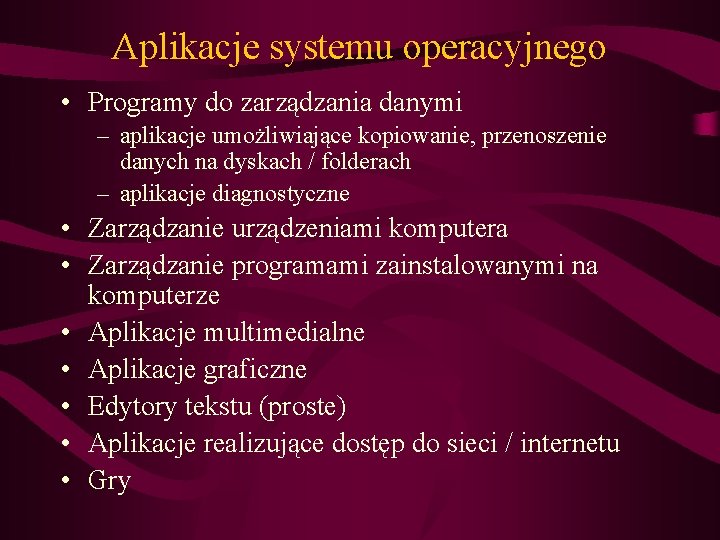 Aplikacje systemu operacyjnego

• Programy do zarządzania danymi
  – aplikacje umożliwiające kopiowanie, przenoszenie danych na dyskach / folderach
  – aplikacje diagnostyczne
• Zarządzanie urządzeniami komputera
• Zarządzanie programami zainstalowanymi na komputerze
• Aplikacje multimedialne
• Aplikacje graficzne
• Edytory tekstu (proste)
• Aplikacje realizujące dostęp do sieci / internetu
• Gry